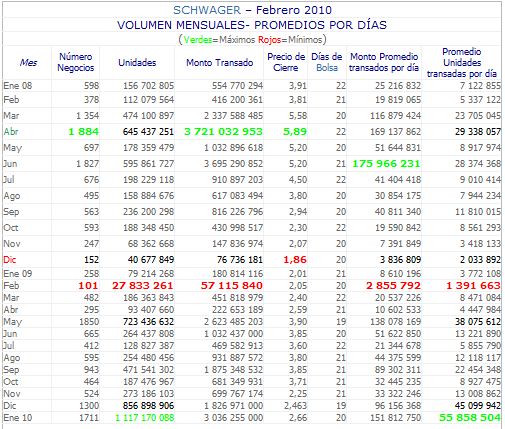 SCHWAGER – Febrero 2010
VOLUMEN MENSUALES- PROMEDIOS POR DÍAS
(Verdes=Máximos Rojos=Mínimos)

| Mes | Número Negocios | Unidades | Monto Transado | Precio de Cierre | Días de Bolsa | Monto Promedio transados por día | Promedio Unidades transadas por día |
|---|---|---|---|---|---|---|---|
| Ene 08 | 598 | 156 702 805 | 554 770 294 | 3,91 | 22 | 25 216 832 | 7 122 855 |
| Feb | 378 | 112 079 564 | 416 200 361 | 3,81 | 21 | 19 819 065 | 5 337 122 |
| Mar | 1 354 | 474 100 897 | 2 337 588 485 | 5,58 | 20 | 116 879 424 | 23 705 045 |
| Abr | 1 884 | 645 437 251 | 3 721 032 953 | 5,89 | 22 | 169 137 862 | 29 338 057 |
| May | 697 | 178 359 479 | 1 032 896 618 | 5,20 | 20 | 51 644 831 | 8 917 974 |
| Jun | 1 827 | 595 861 727 | 3 695 290 852 | 5,20 | 21 | 175 966 231 | 28 374 368 |
| Jul | 676 | 198 229 118 | 910 897 203 | 4,50 | 22 | 41 404 418 | 9 010 414 |
| Ago | 495 | 158 884 676 | 617 083 494 | 3,80 | 20 | 30 854 175 | 7 944 234 |
| Sep | 563 | 236 200 298 | 816 226 796 | 2,94 | 20 | 40 811 340 | 11 810 015 |
| Oct | 593 | 188 348 450 | 430 998 517 | 2,30 | 22 | 19 590 842 | 8 561 293 |
| Nov | 247 | 68 362 668 | 147 836 974 | 2,07 | 20 | 7 391 849 | 3 418 133 |
| Dic | 152 | 40 677 849 | 76 736 181 | 1,86 | 20 | 3 836 809 | 2 033 892 |
| Ene 09 | 258 | 79 214 268 | 180 814 116 | 2,01 | 21 | 8 610 196 | 3 772 108 |
| Feb | 101 | 27 833 261 | 57 115 840 | 2,05 | 20 | 2 855 792 | 1 391 663 |
| Mar | 482 | 186 363 843 | 451 818 979 | 2,40 | 22 | 20 537 226 | 8 471 084 |
| Abr | 295 | 93 407 660 | 222 653 189 | 2,59 | 21 | 10 602 533 | 4 447 984 |
| May | 1850 | 723 436 632 | 2 623 485 203 | 3,90 | 19 | 138 078 169 | 38 075 612 |
| Jun | 665 | 264 437 808 | 1 032 437 000 | 3,85 | 20 | 51 622 850 | 13 221 890 |
| Jul | 412 | 128 827 387 | 469 582 913 | 3,60 | 22 | 21 344 678 | 5 855 790 |
| Ago | 595 | 254 480 456 | 931 887 572 | 3,80 | 21 | 44 375 599 | 12 118 117 |
| Sep | 943 | 471 541 302 | 1 875 348 532 | 3,85 | 21 | 89 302 311 | 22 454 348 |
| Oct | 464 | 187 476 967 | 681 349 931 | 3,71 | 21 | 32 445 235 | 8 927 475 |
| Nov | 524 | 273 186 103 | 699 767 174 | 2,25 | 21 | 33 322 246 | 13 008 862 |
| Dic | 1300 | 856 898 906 | 1 826 971 000 | 2,463 | 19 | 96 156 368 | 45 099 942 |
| Ene 10 | 1711 | 1 117 170 088 | 3 036 255 000 | 2,66 | 20 | 151 812 750 | 55 858 504 |